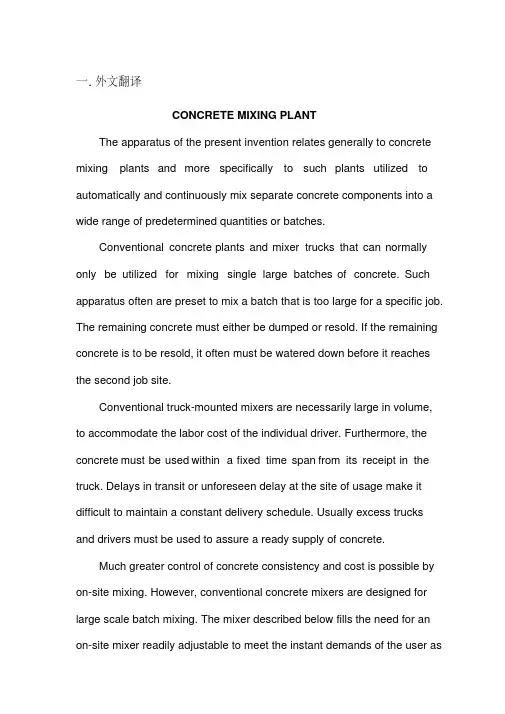 一. 外文翻译

CONCRETE MIXING PLANT

The apparatus of the present invention relates generally to concrete mixing plants and more specifically to such plants utilized to automatically and continuously mix separate concrete components into a wide range of predetermined quantities or batches.

Conventional concrete plants and mixer trucks that can normally only be utilized for mixing single large batches of concrete. Such apparatus often are preset to mix a batch that is too large for a specific job. The remaining concrete must either be dumped or resold. If the remaining concrete is to be resold, it often must be watered down before it reaches the second job site.

Conventional truck-mounted mixers are necessarily large in volume, to accommodate the labor cost of the individual driver. Furthermore, the concrete must be used within a fixed time span from its receipt in the truck. Delays in transit or unforeseen delay at the site of usage make it difficult to maintain a constant delivery schedule. Usually excess trucks and drivers must be used to assure a ready supply of concrete.

Much greater control of concrete consistency and cost is possible by on-site mixing. However, conventional concrete mixers are designed for large scale batch mixing. The mixer described below fills the need for an on-site mixer readily adjustable to meet the instant demands of the user as